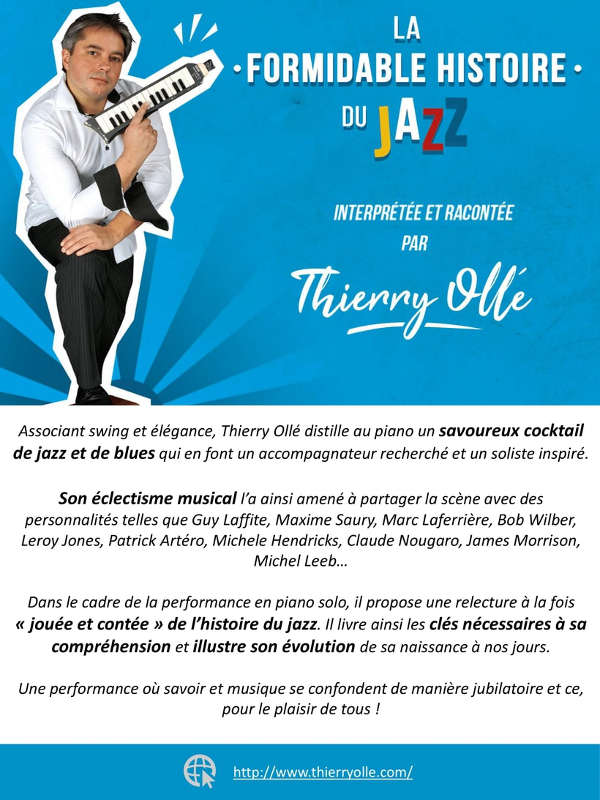 LA
• FORMIDABLE HISTOIRE •
DU JAZZ

INTERPRÉTÉE ET RACONTÉE
PAR
Thierry Ollé

Associant swing et élégance, Thierry Ollé distille au piano un savoureux cocktail de jazz et de blues qui en font un accompagnateur recherché et un soliste inspiré.

Son éclectisme musical l'a ainsi amené à partager la scène avec des personnalités telles que Guy Laffite, Maxime Saury, Marc Laferrière, Bob Wilber, Leroy Jones, Patrick Artéro, Michele Hendricks, Claude Nougaro, James Morrison, Michel Leeb…

Dans le cadre de la performance en piano solo, il propose une relecture à la fois « jouée et contée » de l'histoire du jazz. Il livre ainsi les clés nécessaires à sa compréhension et illustre son évolution de sa naissance à nos jours.

Une performance où savoir et musique se confondent de manière jubilatoire et ce, pour le plaisir de tous !

http://www.thierryolle.com/